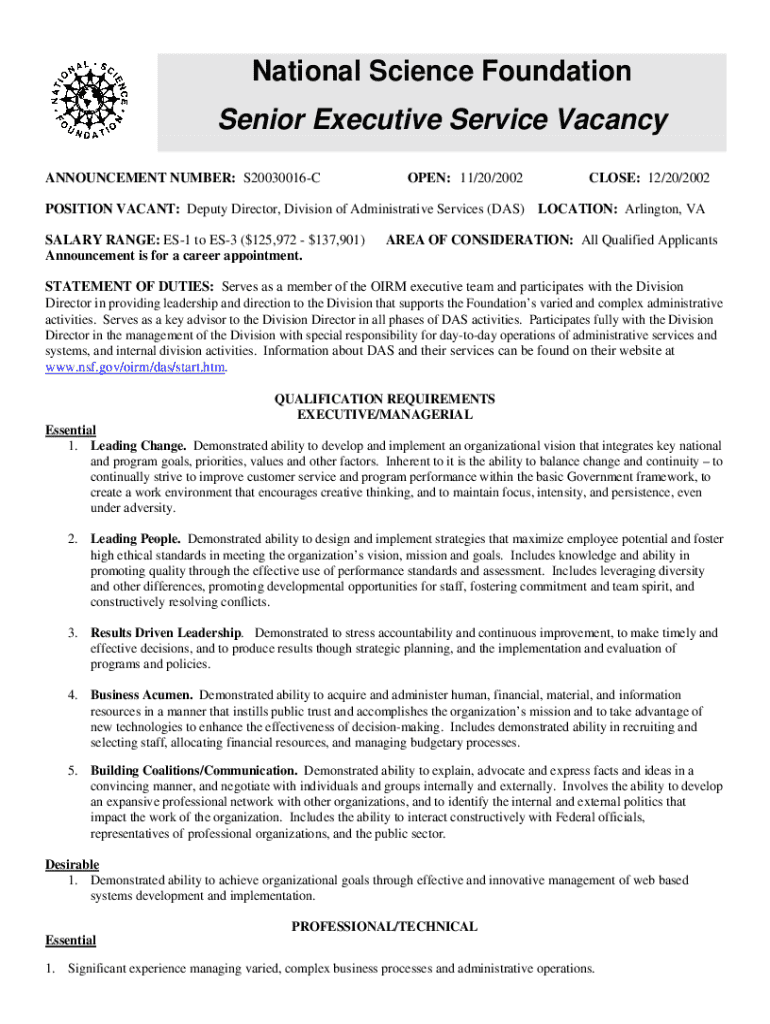 NATIONAL SCIENCE FOUNDATION

National Science Foundation
Senior Executive Service Vacancy

ANNOUNCEMENT NUMBER: S20030016-C OPEN: 11/20/2002 CLOSE: 12/20/2002

POSITION VACANT: Deputy Director, Division of Administrative Services (DAS) LOCATION: Arlington, VA

SALARY RANGE: ES-1 to ES-3 ($125,972 - $137,901) AREA OF CONSIDERATION: All Qualified Applicants
Announcement is for a career appointment.

STATEMENT OF DUTIES: Serves as a member of the OIRM executive team and participates with the Division Director in providing leadership and direction to the Division that supports the Foundation's varied and complex administrative activities. Serves as a key advisor to the Division Director in all phases of DAS activities. Participates fully with the Division Director in the management of the Division with special responsibility for day-to-day operations of administrative services and systems, and internal division activities. Information about DAS and their services can be found on their website at www.nsf.gov/oirm/das/start.htm.

QUALIFICATION REQUIREMENTS
EXECUTIVE/MANAGERIAL

Essential
1. Leading Change. Demonstrated ability to develop and implement an organizational vision that integrates key national and program goals, priorities, values and other factors. Inherent to it is the ability to balance change and continuity – to continually strive to improve customer service and program performance within the basic Government framework, to create a work environment that encourages creative thinking, and to maintain focus, intensity, and persistence, even under adversity.

2. Leading People. Demonstrated ability to design and implement strategies that maximize employee potential and foster high ethical standards in meeting the organization's vision, mission and goals. Includes knowledge and ability in promoting quality through the effective use of performance standards and assessment. Includes leveraging diversity and other differences, promoting developmental opportunities for staff, fostering commitment and team spirit, and constructively resolving conflicts.

3. Results Driven Leadership. Demonstrated to stress accountability and continuous improvement, to make timely and effective decisions, and to produce results though strategic planning, and the implementation and evaluation of programs and policies.

4. Business Acumen. Demonstrated ability to acquire and administer human, financial, material, and information resources in a manner that instills public trust and accomplishes the organization's mission and to take advantage of new technologies to enhance the effectiveness of decision-making. Includes demonstrated ability in recruiting and selecting staff, allocating financial resources, and managing budgetary processes.

5. Building Coalitions/Communication. Demonstrated ability to explain, advocate and express facts and ideas in a convincing manner, and negotiate with individuals and groups internally and externally. Involves the ability to develop an expansive professional network with other organizations, and to identify the internal and external politics that impact the work of the organization. Includes the ability to interact constructively with Federal officials, representatives of professional organizations, and the public sector.

Desirable
1. Demonstrated ability to achieve organizational goals through effective and innovative management of web based systems development and implementation.

PROFESSIONAL/TECHNICAL

Essential

1. Significant experience managing varied, complex business processes and administrative operations.